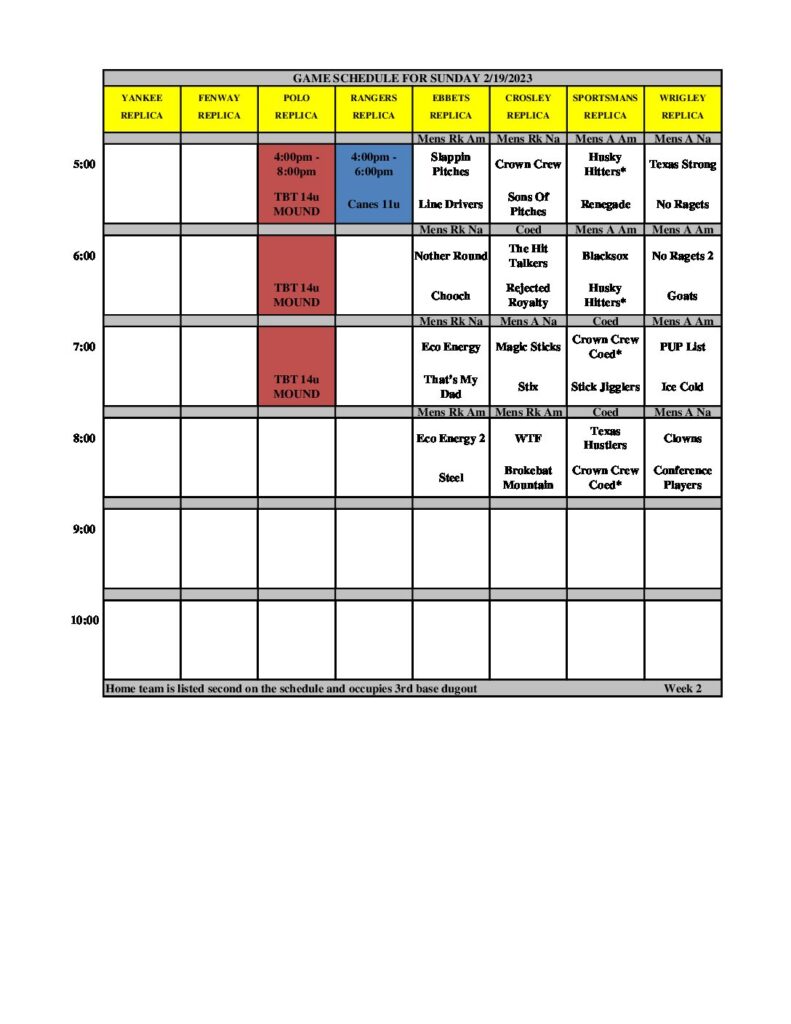 GAME SCHEDULE FOR SUNDAY 2/19/2023

| | YANKEE REPLICA | FENWAY REPLICA | POLO REPLICA | RANGERS REPLICA | EBBETS REPLICA | CROSLEY REPLICA | SPORTSMANS REPLICA | WRIGLEY REPLICA |
|---|---|---|---|---|---|---|---|---|
| | | | | | Mens Rk Am | Mens Rk Na | Mens A Am | Mens A Na |
| 5:00 | | | 4:00pm - 8:00pm | 4:00pm - 6:00pm | Slappin Pitches | Crown Crew | Husky Hitters* | Texas Strong |
| | | | TBT 14u MOUND | Canes 11u | Line Drivers | Sons Of Pitches | Renegade | No Ragets |
| | | | | | Mens Rk Na | Coed | Mens A Am | Mens A Am |
| 6:00 | | | | | Nother Round | The Hit Talkers | Blacksox | No Ragets 2 |
| | | | TBT 14u MOUND | | Chooch | Rejected Royalty | Husky Hitters* | Goats |
| | | | | | Mens Rk Na | Mens A Na | Coed | Mens A Am |
| 7:00 | | | | | Eco Energy | Magic Sticks | Crown Crew Coed* | PUP List |
| | | | TBT 14u MOUND | | That's My Dad | Stix | Stick Jigglers | Ice Cold |
| | | | | | Mens Rk Am | Mens Rk Am | Coed | Mens A Na |
| 8:00 | | | | | Eco Energy 2 | WTF | Texas Hustlers | Clowns |
| | | | | | Steel | Brokebat Mountain | Crown Crew Coed* | Conference Players |
| 9:00 | | | | | | | | |
| 10:00 | | | | | | | | |

Home team is listed second on the schedule and occupies 3rd base dugout Week 2